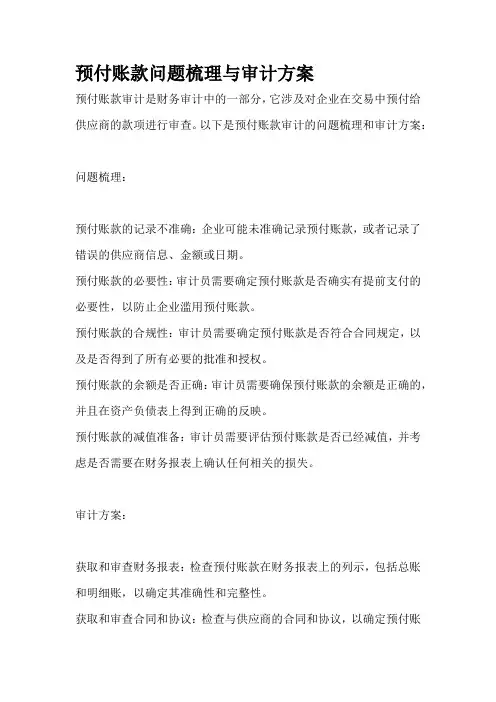 预付账款问题梳理与审计方案

预付账款审计是财务审计中的一部分，它涉及对企业在交易中预付给供应商的款项进行审查。以下是预付账款审计的问题梳理和审计方案：

问题梳理：

预付账款的记录不准确：企业可能未准确记录预付账款，或者记录了错误的供应商信息、金额或日期。
预付账款的必要性：审计员需要确定预付账款是否确实有提前支付的必要性，以防止企业滥用预付账款。
预付账款的合规性：审计员需要确定预付账款是否符合合同规定，以及是否得到了所有必要的批准和授权。
预付账款的余额是否正确：审计员需要确保预付账款的余额是正确的，并且在资产负债表上得到正确的反映。
预付账款的减值准备：审计员需要评估预付账款是否已经减值，并考虑是否需要在财务报表上确认任何相关的损失。

审计方案：

获取和审查财务报表：检查预付账款在财务报表上的列示，包括总账和明细账，以确定其准确性和完整性。
获取和审查合同和协议：检查与供应商的合同和协议，以确定预付账